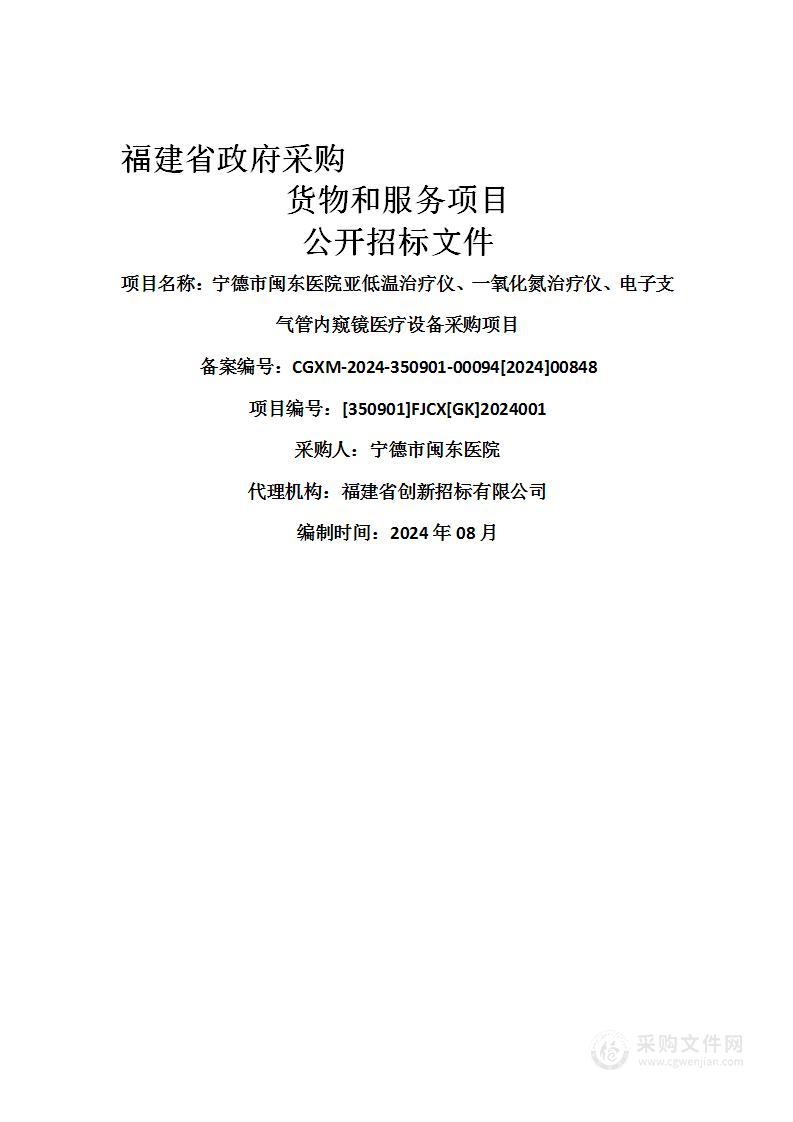 福建省政府采购
货物和服务项目
公开招标文件

项目名称：宁德市闽东医院亚低温治疗仪、一氧化氮治疗仪、电子支气管内窥镜医疗设备采购项目

备案编号：CGXM-2024-350901-00094[2024]00848

项目编号：[350901]FJCX[GK]2024001

采购人：宁德市闽东医院

代理机构：福建省创新招标有限公司

编制时间：2024 年 08 月

采购文件网
www.cgwenjian.com